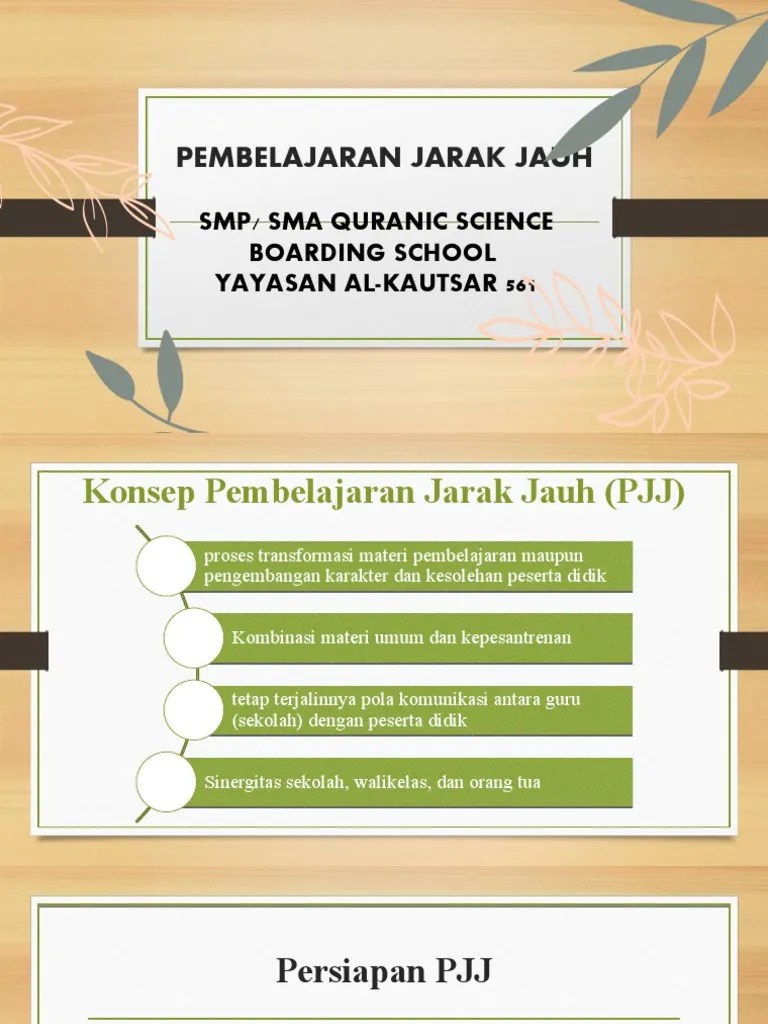 PEMBELAJARAN JARAK JAUH

SMP/ SMA QURANIC SCIENCE BOARDING SCHOOL YAYASAN AL-KAUTSAR 561

Konsep Pembelajaran Jarak Jauh (PJJ)

proses transformasi materi pembelajaran maupun pengembangan karakter dan kesolehan peserta didik

Kombinasi materi umum dan kepesantrenan

tetap terjalinnya pola komunikasi antara guru (sekolah) dengan peserta didik

Sinergitas sekolah, walikelas, dan orang tua

Persiapan PJJ